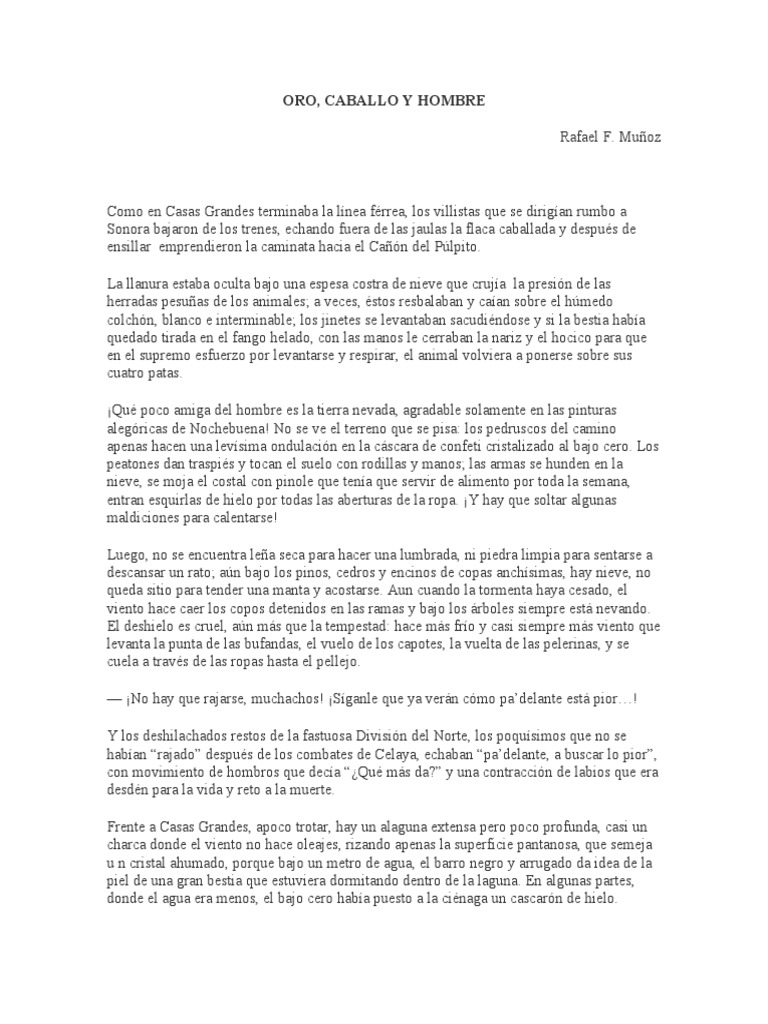 ORO, CABALLO Y HOMBRE

Rafael F. Muñoz

Como en Casas Grandes terminaba la línea férrea, los villistas que se dirigían rumbo a Sonora bajaron de los trenes, echando fuera de las jaulas la flaca caballada y después de ensillar emprendieron la caminata hacia el Cañón del Púlpito.

La llanura estaba oculta bajo una espesa costra de nieve que crujía la presión de las herradas pesuñas de los animales; a veces, éstos resbalaban y caían sobre el húmedo colchón, blanco e interminable; los jinetes se levantaban sacudiéndose y si la bestia había quedado tirada en el fango helado, con las manos le cerraban la nariz y el hocico para que en el supremo esfuerzo por levantarse y respirar, el animal volviera a ponerse sobre sus cuatro patas.

¡Qué poco amiga del hombre es la tierra nevada, agradable solamente en las pinturas alegóricas de Nochebuena! No se ve el terreno que se pisa: los pedruscos del camino apenas hacen una levísima ondulación en la cáscara de confeti cristalizado al bajo cero. Los peatones dan traspiés y tocan el suelo con rodillas y manos; las armas se hunden en la nieve, se moja el costal con pinole que tenía que servir de alimento por toda la semana, entran esquirlas de hielo por todas las aberturas de la ropa. ¡Y hay que soltar algunas maldiciones para calentarse!

Luego, no se encuentra leña seca para hacer una lumbrada, ni piedra limpia para sentarse a descansar un rato; aún bajo los pinos, cedros y encinos de copas anchísimas, hay nieve, no queda sitio para tender una manta y acostarse. Aun cuando la tormenta haya cesado, el viento hace caer los copos detenidos en las ramas y bajo los árboles siempre está nevando. El deshielo es cruel, aún más que la tempestad: hace más frío y casi siempre más viento que levanta la punta de las bufandas, el vuelo de los capotes, la vuelta de las pelerinas, y se cuela a través de las ropas hasta el pellejo.

— ¡No hay que rajarse, muchachos! ¡Síganle que ya verán cómo pa'delante está pior…!

Y los deshilachados restos de la fastuosa División del Norte, los poquísimos que no se habían "rajado" después de los combates de Celaya, echaban "pa'delante, a buscar lo pior", con movimiento de hombros que decía "¿Qué más da?" y una contracción de labios que era desdén para la vida y reto a la muerte.

Frente a Casas Grandes, apoco trotar, hay un alaguna extensa pero poco profunda, casi un charca donde el viento no hace oleajes, rizando apenas la superficie pantanosa, que semeja u n cristal ahumado, porque bajo un metro de agua, el barro negro y arrugado da idea de la piel de una gran bestia que estuviera dormitando dentro de la laguna. En algunas partes, donde el agua era menos, el bajo cero había puesto a la ciénaga un cascarón de hielo.